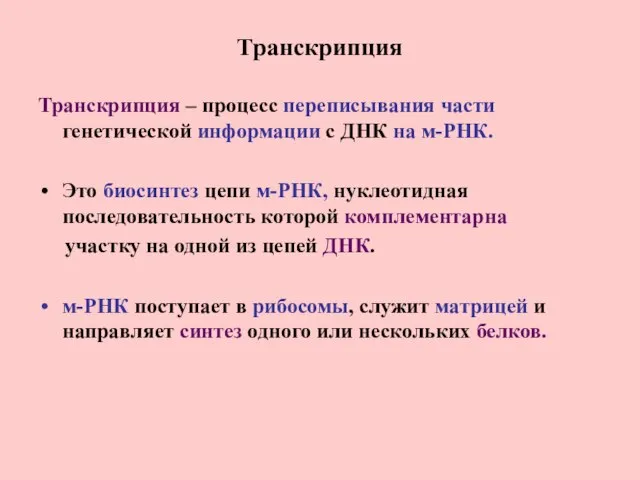 Транскрипция

Транскрипция – процесс переписывания части генетической информации с ДНК на м-РНК.

• Это биосинтез цепи м-РНК, нуклеотидная последовательность которой комплементарна участку на одной из цепей ДНК.

• м-РНК поступает в рибосомы, служит матрицей и направляет синтез одного или нескольких белков.